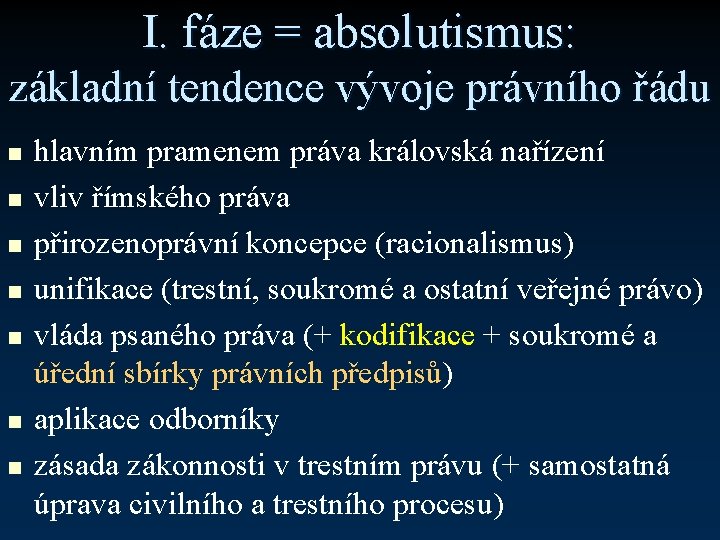 I. fáze = absolutismus:
základní tendence vývoje právního řádu

• hlavním pramenem práva královská nařízení
• vliv římského práva
• přirozenoprávní koncepce (racionalismus)
• unifikace (trestní, soukromé a ostatní veřejné právo)
• vláda psaného práva (+ kodifikace + soukromé a úřední sbírky právních předpisů)
• aplikace odborníky
• zásada zákonnosti v trestním právu (+ samostatná úprava civilního a trestního procesu)